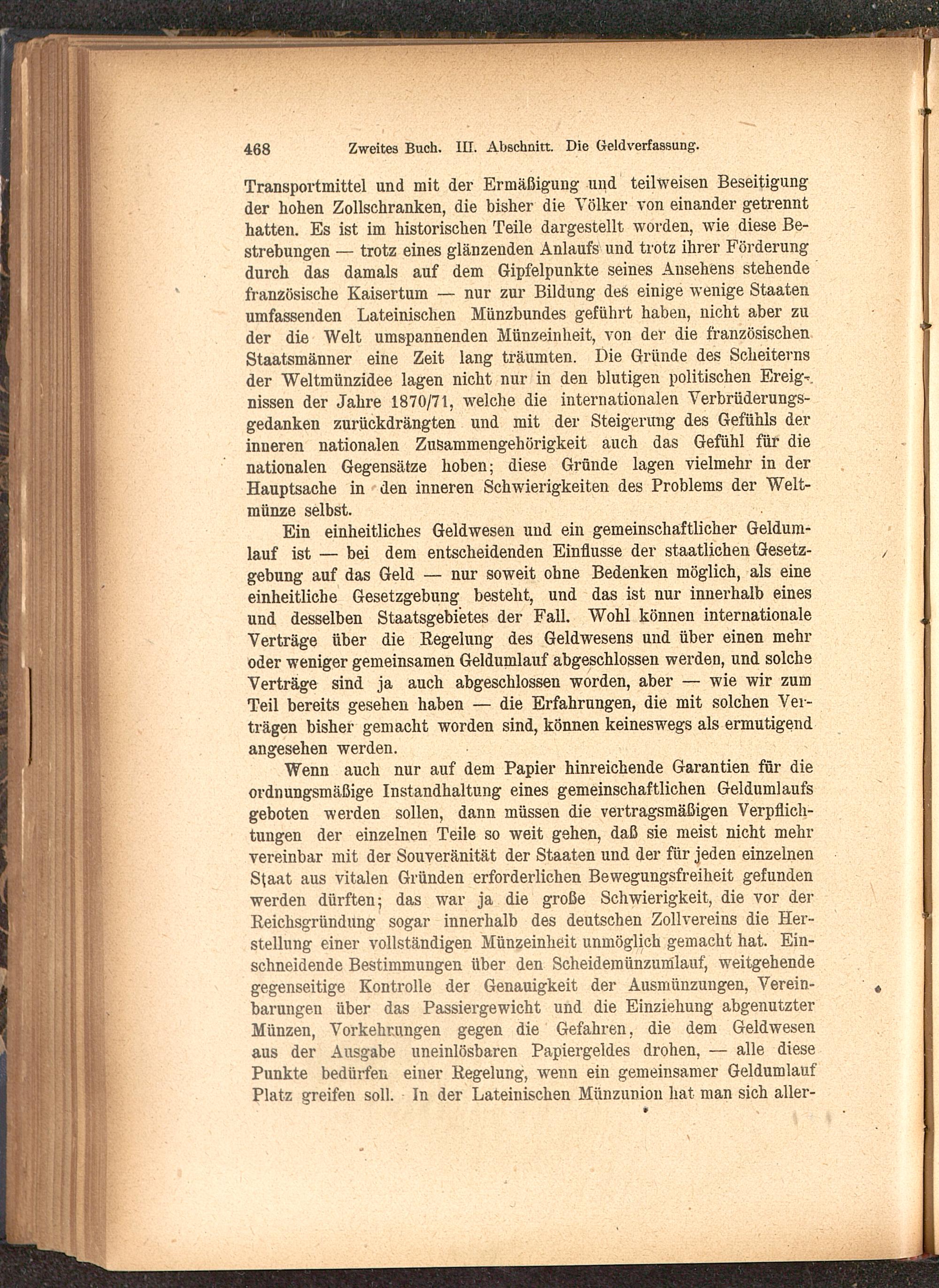 468 Zweites Buch. III. Abschnitt. Die Geldverfassung.

Transportmittel und mit der Ermäßigung und teilweisen Beseitigung der hohen Zollschranken, die bisher die Völker von einander getrennt hatten. Es ist im historischen Teile dargestellt worden, wie diese Bestrebungen — trotz eines glänzenden Anlaufs und trotz ihrer Förderung durch das damals auf dem Gipfelpunkte seines Ansehens stehende französische Kaisertum — nur zur Bildung des einige wenige Staaten umfassenden Lateinischen Münzbundes geführt haben, nicht aber zu der die Welt umspannenden Münzeinheit, von der die französischen Staatsmänner eine Zeit lang träumten. Die Gründe des Scheiterns der Weltmünzidee lagen nicht nur in den blutigen politischen Ereignissen der Jahre 1870/71, welche die internationalen Verbrüderungsgedanken zurückdrängten und mit der Steigerung des Gefühls der inneren nationalen Zusammengehörigkeit auch das Gefühl für die nationalen Gegensätze hoben; diese Gründe lagen vielmehr in der Hauptsache in den inneren Schwierigkeiten des Problems der Weltmünze selbst.

Ein einheitliches Geldwesen und ein gemeinschaftlicher Geldumlauf ist — bei dem entscheidenden Einflusse der staatlichen Gesetzgebung auf das Geld — nur soweit ohne Bedenken möglich, als eine einheitliche Gesetzgebung besteht, und das ist nur innerhalb eines und desselben Staatsgebietes der Fall. Wohl können internationale Verträge über die Regelung des Geldwesens und über einen mehr oder weniger gemeinsamen Geldumlauf abgeschlossen werden, und solche Verträge sind ja auch abgeschlossen worden, aber — wie wir zum Teil bereits gesehen haben — die Erfahrungen, die mit solchen Verträgen bisher gemacht worden sind, können keineswegs als ermutigend angesehen werden.

Wenn auch nur auf dem Papier hinreichende Garantien für die ordnungsmäßige Instandhaltung eines gemeinschaftlichen Geldumlaufs geboten werden sollen, dann müssen die vertragsmäßigen Verpflichtungen der einzelnen Teile so weit gehen, daß sie meist nicht mehr vereinbar mit der Souveränität der Staaten und der für jeden einzelnen Staat aus vitalen Gründen erforderlichen Bewegungsfreiheit gefunden werden dürften; das war ja die große Schwierigkeit, die vor der Reichsgründung sogar innerhalb des deutschen Zollvereins die Herstellung einer vollständigen Münzeinheit unmöglich gemacht hat. Einschneidende Bestimmungen über den Scheidemünzumlauf, weitgehende gegenseitige Kontrolle der Genauigkeit der Ausmünzungen, Vereinbarungen über das Passiergewicht und die Einziehung abgenutzter Münzen, Vorkehrungen gegen die Gefahren, die dem Geldwesen aus der Ausgabe uneinlösbaren Papiergeldes drohen, — alle diese Punkte bedürfen einer Regelung, wenn ein gemeinsamer Geldumlauf Platz greifen soll. In der Lateinischen Münzunion hat man sich aller-